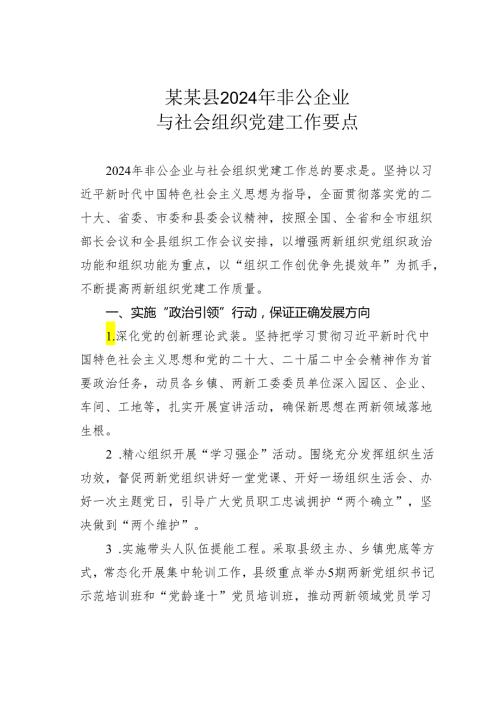 某某县2024年非公企业
与社会组织党建工作要点

2024年非公企业与社会组织党建工作总的要求是。坚持以习近平新时代中国特色社会主义思想为指导，全面贯彻落实党的二十大、省委、市委和县委会议精神，按照全国、全省和全市组织部长会议和全县组织工作会议安排，以增强两新组织党组织政治功能和组织功能为重点，以“组织工作创优争先提效年”为抓手，不断提高两新组织党建工作质量。

一、实施“政治引领”行动，保证正确发展方向

1.深化党的创新理论武装。坚持把学习贯彻习近平新时代中国特色社会主义思想和党的二十大、二十届二中全会精神作为首要政治任务，动员各乡镇、两新工委委员单位深入园区、企业、车间、工地等，扎实开展宣讲活动，确保新思想在两新领域落地生根。

2 .精心组织开展“学习强企”活动。围绕充分发挥组织生活功效，督促两新党组织讲好一堂党课、开好一场组织生活会、办好一次主题党日，引导广大党员职工忠诚拥护“两个确立”，坚决做到“两个维护”。

3 .实施带头人队伍提能工程。采取县级主办、乡镇兜底等方式，常态化开展集中轮训工作，县级重点举办5期两新党组织书记示范培训班和“党龄逢十”党员培训班，推动两新领域党员学习